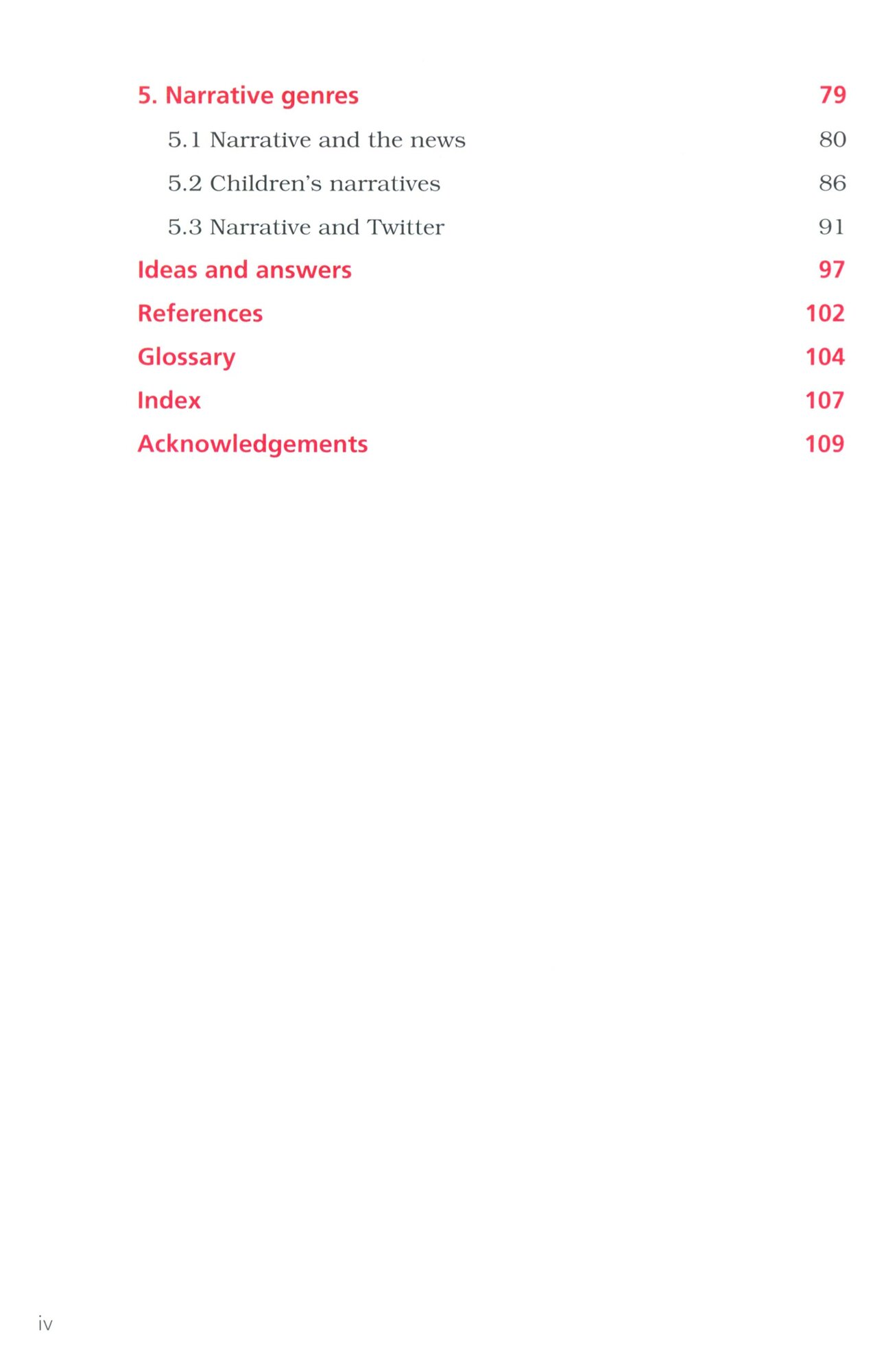 5. Narrative genres 79

5.1 Narrative and the news 80

5.2 Children's narratives 86

5.3 Narrative and Twitter 91

Ideas and answers 97

References 102

Glossary 104

Index 107

Acknowledgements 109

iv